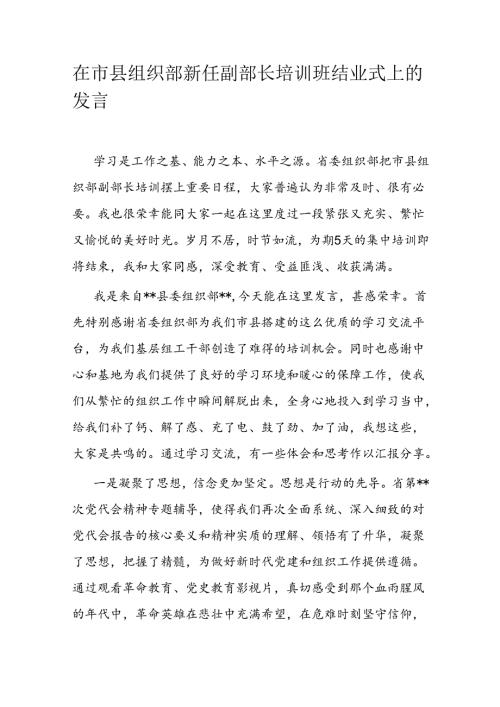 在市县组织部新任副部长培训班结业式上的发言

学习是工作之基、能力之本、水平之源。省委组织部把市县组织部副部长培训摆上重要日程，大家普遍认为非常及时、很有必要。我也很荣幸能同大家一起在这里度过一段紧张又充实、繁忙又愉悦的美好时光。岁月不居，时节如流，为期5天的集中培训即将结束，我和大家同感，深受教育、受益匪浅、收获满满。

我是来自**县委组织部**,今天能在这里发言，甚感荣幸。首先特别感谢省委组织部为我们市县搭建的这么优质的学习交流平台，为我们基层组工干部创造了难得的培训机会。同时也感谢中心和基地为我们提供了良好的学习环境和暖心的保障工作，使我们从繁忙的组织工作中瞬间解脱出来，全身心地投入到学习当中，给我们补了钙、解了惑、充了电、鼓了劲、加了油，我想这些，大家是共鸣的。通过学习交流，有一些体会和思考作以汇报分享。

一是凝聚了思想，信念更加坚定。思想是行动的先导。省第**次党代会精神专题辅导，使得我们再次全面系统、深入细致的对党代会报告的核心要义和精神实质的理解、领悟有了升华，凝聚了思想，把握了精髓，为做好新时代党建和组织工作提供遵循。通过观看革命教育、党史教育影视片，真切感受到那个血雨腥风的年代中，革命英雄在悲壮中充满希望，在危难时刻坚守信仰，